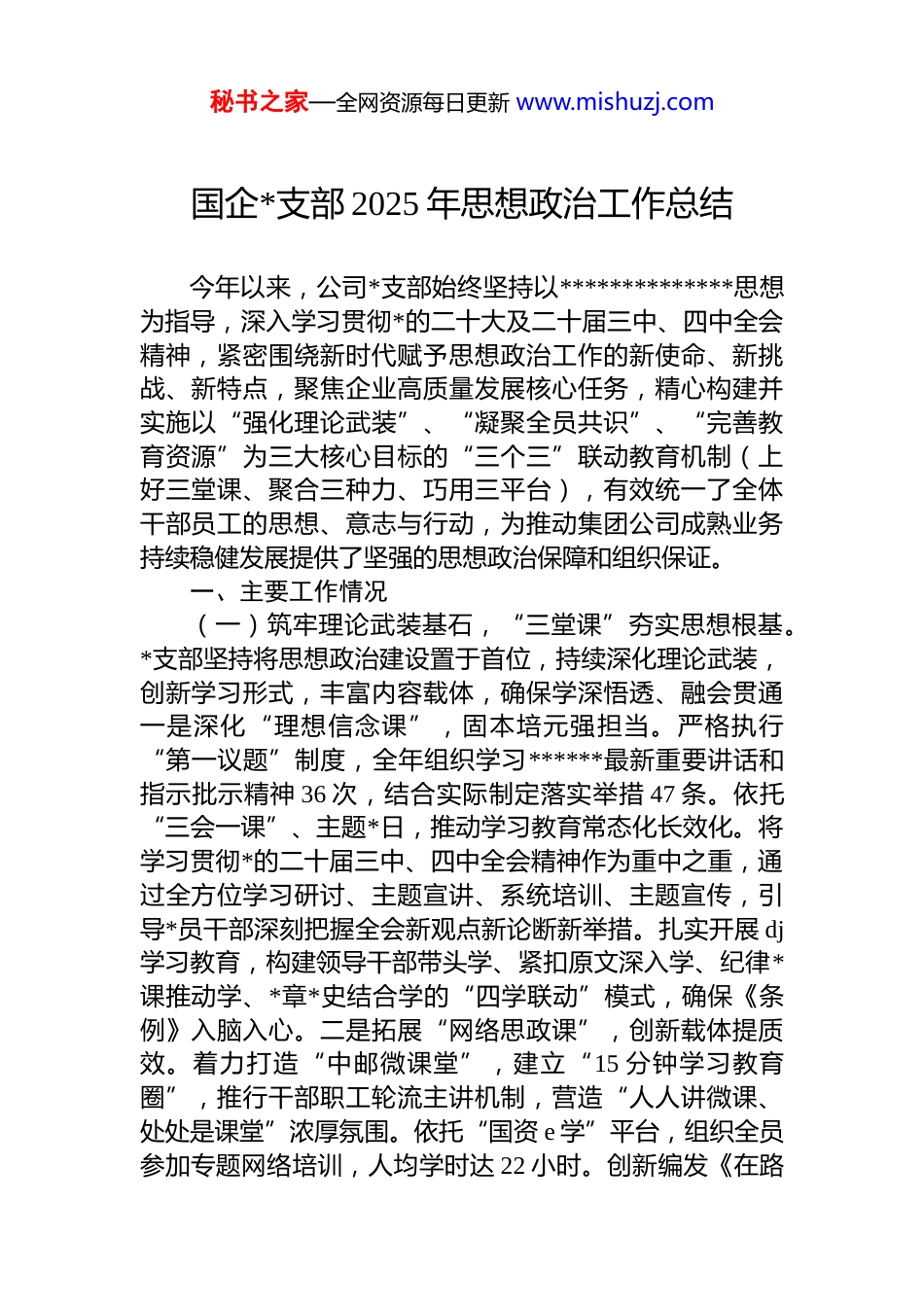 秘书之家—全网资源每日更新 www.mishuzj.com

国企*支部 2025 年思想政治工作总结

今年以来，公司*支部始终坚持以**************思想为指导，深入学习贯彻*的二十大及二十届三中、四中全会精神，紧密围绕新时代赋予思想政治工作的新使命、新挑战、新特点，聚焦企业高质量发展核心任务，精心构建并实施以“强化理论武装”、“凝聚全员共识”、“完善教育资源”为三大核心目标的“三个三”联动教育机制（上好三堂课、聚合三种力、巧用三平台），有效统一了全体干部员工的思想、意志与行动，为推动集团公司成熟业务持续稳健发展提供了坚强的思想政治保障和组织保证。

一、主要工作情况

（一）筑牢理论武装基石，“三堂课”夯实思想根基。*支部坚持将思想政治建设置于首位，持续深化理论武装，创新学习形式，丰富内容载体，确保学深悟透、融会贯通一是深化“理想信念课”，固本培元强担当。严格执行“第一议题”制度，全年组织学习******最新重要讲话和指示批示精神 36 次，结合实际制定落实举措 47 条。依托“三会一课”、主题*日，推动学习教育常态化长效化。将学习贯彻*的二十届三中、四中全会精神作为重中之重，通过全方位学习研讨、主题宣讲、系统培训、主题宣传，引导*员干部深刻把握全会新观点新论断新举措。扎实开展 dj 学习教育，构建领导干部带头学、紧扣原文深入学、纪律*课推动学、*章*史结合学的“四学联动”模式，确保《条例》入脑入心。二是拓展“网络思政课”，创新载体提质效。着力打造“中邮微课堂”，建立“15 分钟学习教育圈”，推行干部职工轮流主讲机制，营造“人人讲微课、处处是课堂”浓厚氛围。依托“国资 e 学”平台，组织全员参加专题网络培训，人均学时达 22 小时。创新编发《在路